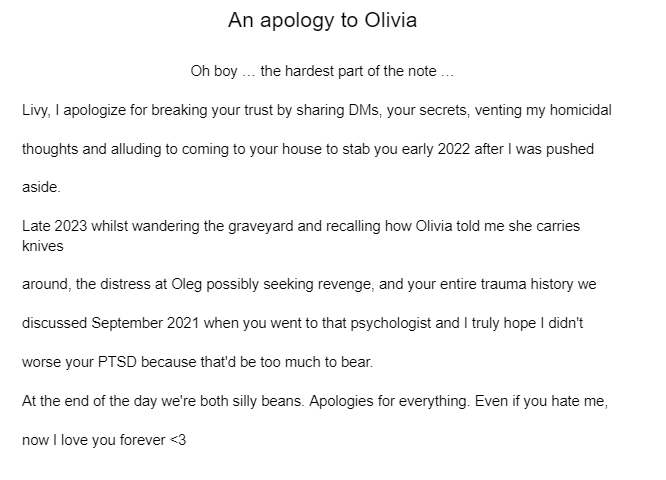 An apology to Olivia

Oh boy … the hardest part of the note …

Livy, I apologize for breaking your trust by sharing DMs, your secrets, venting my homicidal thoughts and alluding to coming to your house to stab you early 2022 after I was pushed aside.

Late 2023 whilst wandering the graveyard and recalling how Olivia told me she carries knives around, the distress at Oleg possibly seeking revenge, and your entire trauma history we discussed September 2021 when you went to that psychologist and I truly hope I didn't worse your PTSD because that'd be too much to bear.

At the end of the day we're both silly beans. Apologies for everything. Even if you hate me, now I love you forever <3